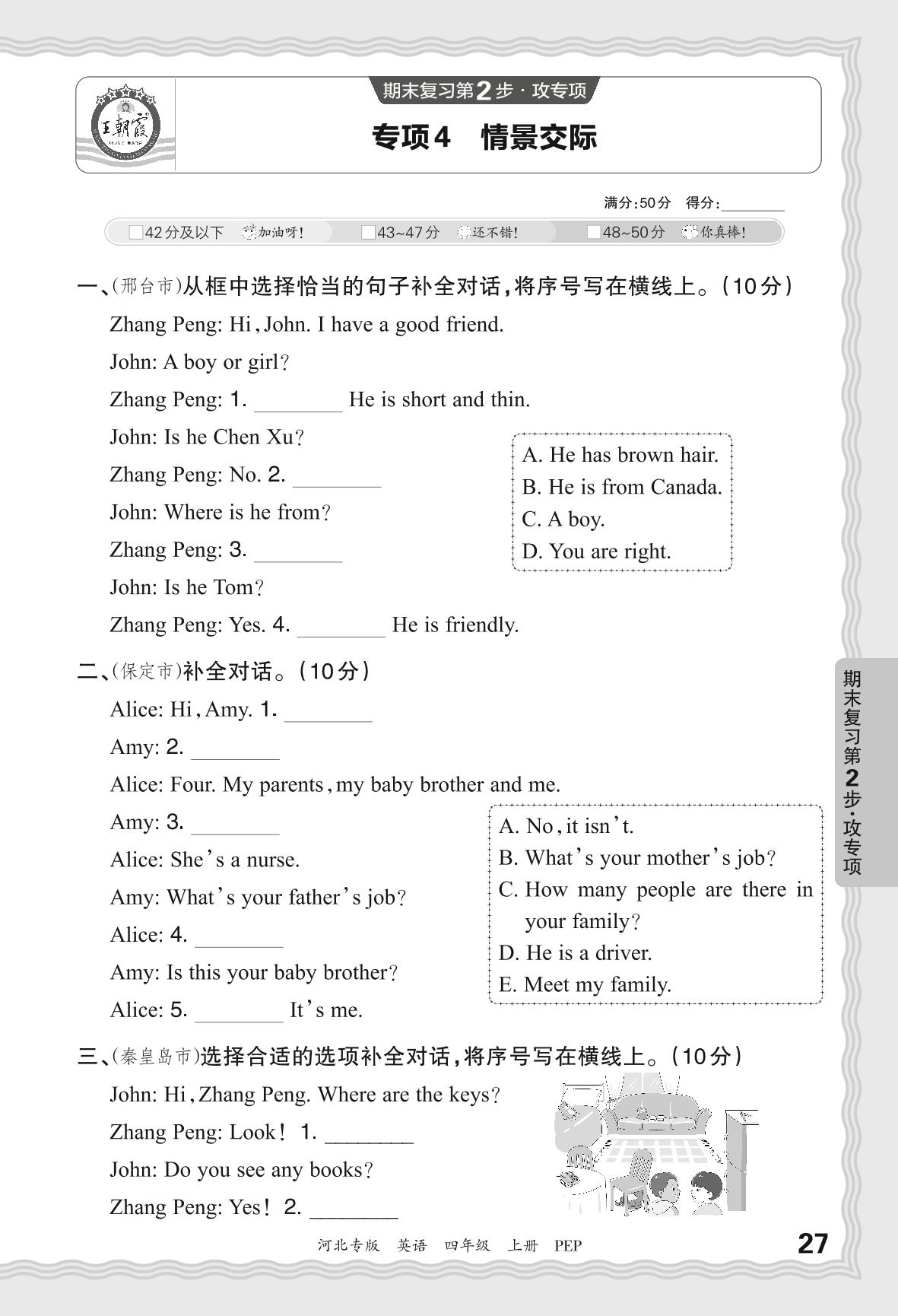 王朝霞

期末复习第2步·攻专项

专项4　情景交际

满分:50分　得分:________

□42分及以下　加油呀!　□43~47分　还不错!　□48~50分　你真棒!

一、(邢台市)从框中选择恰当的句子补全对话,将序号写在横线上。(10分)

Zhang Peng: Hi, John. I have a good friend.

John: A boy or girl?

Zhang Peng: 1. ________ He is short and thin.

John: Is he Chen Xu?

Zhang Peng: No. 2. ________

John: Where is he from?

Zhang Peng: 3. ________

John: Is he Tom?

Zhang Peng: Yes. 4. ________ He is friendly.

A. He has brown hair.
B. He is from Canada.
C. A boy.
D. You are right.

二、(保定市)补全对话。(10分)

Alice: Hi, Amy. 1. ________

Amy: 2. ________

Alice: Four. My parents, my baby brother and me.

Amy: 3. ________

Alice: She's a nurse.

Amy: What's your father's job?

Alice: 4. ________

Amy: Is this your baby brother?

Alice: 5. ________ It's me.

A. No, it isn't.
B. What's your mother's job?
C. How many people are there in your family?
D. He is a driver.
E. Meet my family.

三、(秦皇岛市)选择合适的选项补全对话,将序号写在横线上。(10分)

John: Hi, Zhang Peng. Where are the keys?

Zhang Peng: Look! 1. ________

John: Do you see any books?

Zhang Peng: Yes! 2. ________

期末复习第2步·攻专项

河北专版　英语　四年级　上册　PEP

27